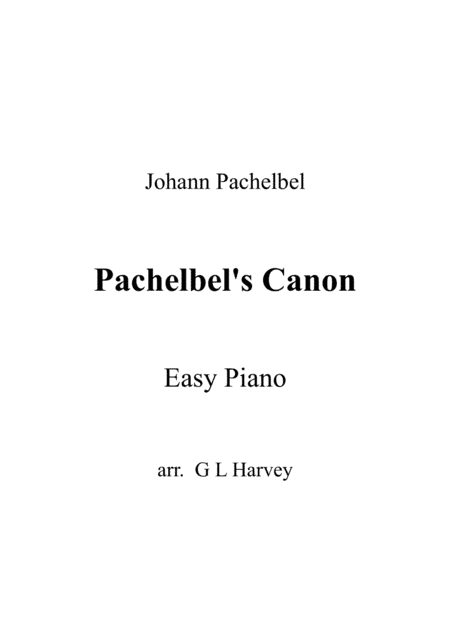 Johann Pachelbel

Pachelbel's Canon

Easy Piano

arr. G L Harvey